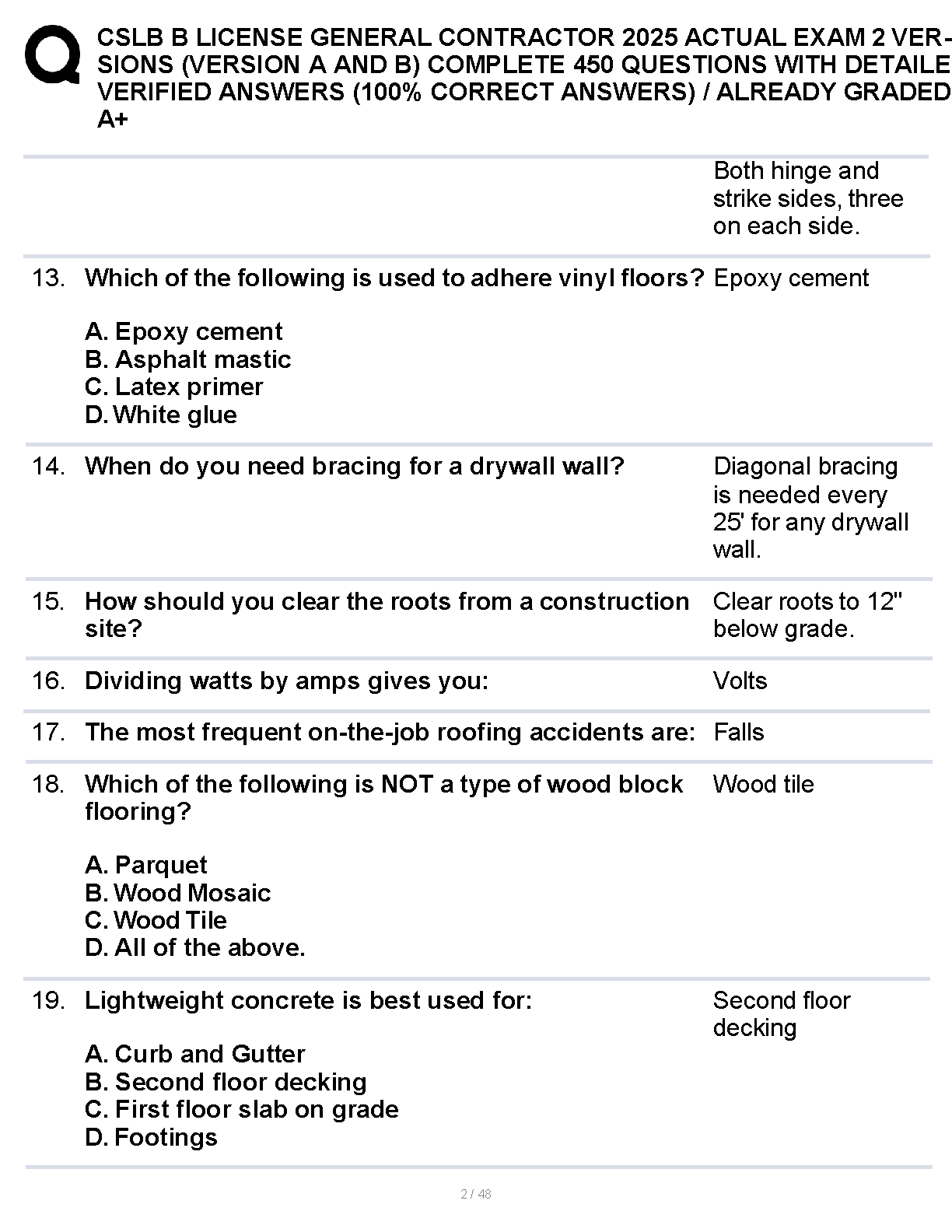 CSLB B LICENSE GENERAL CONTRACTOR 2025 ACTUAL EXAM 2 VERSIONS (VERSION A AND B) COMPLETE 450 QUESTIONS WITH DETAILE VERIFIED ANSWERS (100% CORRECT ANSWERS) / ALREADY GRADED A+

Both hinge and strike sides, three on each side.

13. Which of the following is used to adhere vinyl floors?

A. Epoxy cement
B. Asphalt mastic
C. Latex primer
D. White glue

Epoxy cement

14. When do you need bracing for a drywall wall?

Diagonal bracing is needed every 25' for any drywall wall.

15. How should you clear the roots from a construction site?

Clear roots to 12" below grade.

16. Dividing watts by amps gives you:

Volts

17. The most frequent on-the-job roofing accidents are:

Falls

18. Which of the following is NOT a type of wood block flooring?

A. Parquet
B. Wood Mosaic
C. Wood Tile
D. All of the above.

Wood tile

19. Lightweight concrete is best used for:

A. Curb and Gutter
B. Second floor decking
C. First floor slab on grade
D. Footings

Second floor decking

2 / 48